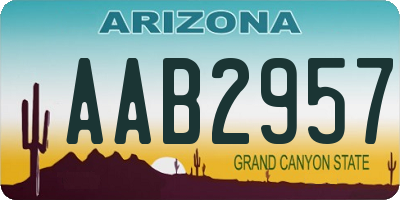 ARIZONA

AAB2957

GRAND CANYON STATE